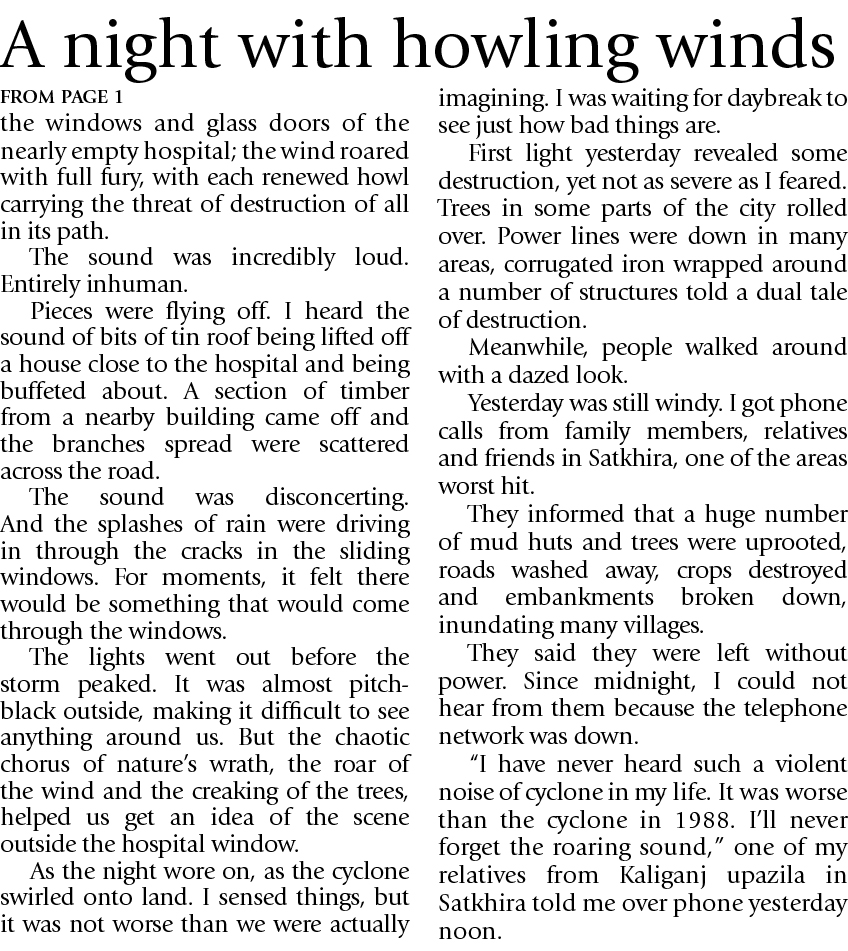 A night with howling winds

FROM PAGE 1

the windows and glass doors of the nearly empty hospital; the wind roared with full fury, with each renewed howl carrying the threat of destruction of all in its path.

The sound was incredibly loud. Entirely inhuman.

Pieces were flying off. I heard the sound of bits of tin roof being lifted off a house close to the hospital and being buffeted about. A section of timber from a nearby building came off and the branches spread were scattered across the road.

The sound was disconcerting. And the splashes of rain were driving in through the cracks in the sliding windows. For moments, it felt there would be something that would come through the windows.

The lights went out before the storm peaked. It was almost pitch-black outside, making it difficult to see anything around us. But the chaotic chorus of nature's wrath, the roar of the wind and the creaking of the trees, helped us get an idea of the scene outside the hospital window.

As the night wore on, as the cyclone swirled onto land. I sensed things, but it was not worse than we were actually imagining. I was waiting for daybreak to see just how bad things are.

First light yesterday revealed some destruction, yet not as severe as I feared. Trees in some parts of the city rolled over. Power lines were down in many areas, corrugated iron wrapped around a number of structures told a dual tale of destruction.

Meanwhile, people walked around with a dazed look.

Yesterday was still windy. I got phone calls from family members, relatives and friends in Satkhira, one of the areas worst hit.

They informed that a huge number of mud huts and trees were uprooted, roads washed away, crops destroyed and embankments broken down, inundating many villages.

They said they were left without power. Since midnight, I could not hear from them because the telephone network was down.

"I have never heard such a violent noise of cyclone in my life. It was worse than the cyclone in 1988. I'll never forget the roaring sound," one of my relatives from Kaliganj upazila in Satkhira told me over phone yesterday noon.